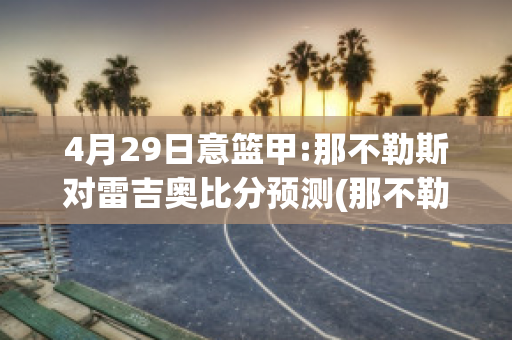 4月29日意篮甲:那不勒斯对雷吉奥比分预测(那不勒